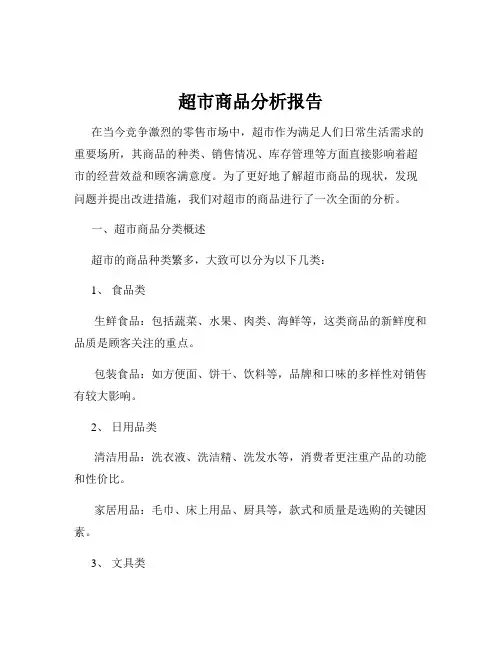 超市商品分析报告

在当今竞争激烈的零售市场中，超市作为满足人们日常生活需求的重要场所，其商品的种类、销售情况、库存管理等方面直接影响着超市的经营效益和顾客满意度。为了更好地了解超市商品的现状，发现问题并提出改进措施，我们对超市的商品进行了一次全面的分析。

一、超市商品分类概述

超市的商品种类繁多，大致可以分为以下几类：

1、 食品类

生鲜食品：包括蔬菜、水果、肉类、海鲜等，这类商品的新鲜度和品质是顾客关注的重点。

包装食品：如方便面、饼干、饮料等，品牌和口味的多样性对销售有较大影响。

2、 日用品类

清洁用品：洗衣液、洗洁精、洗发水等，消费者更注重产品的功能和性价比。

家居用品：毛巾、床上用品、厨具等，款式和质量是选购的关键因素。

3、 文具类